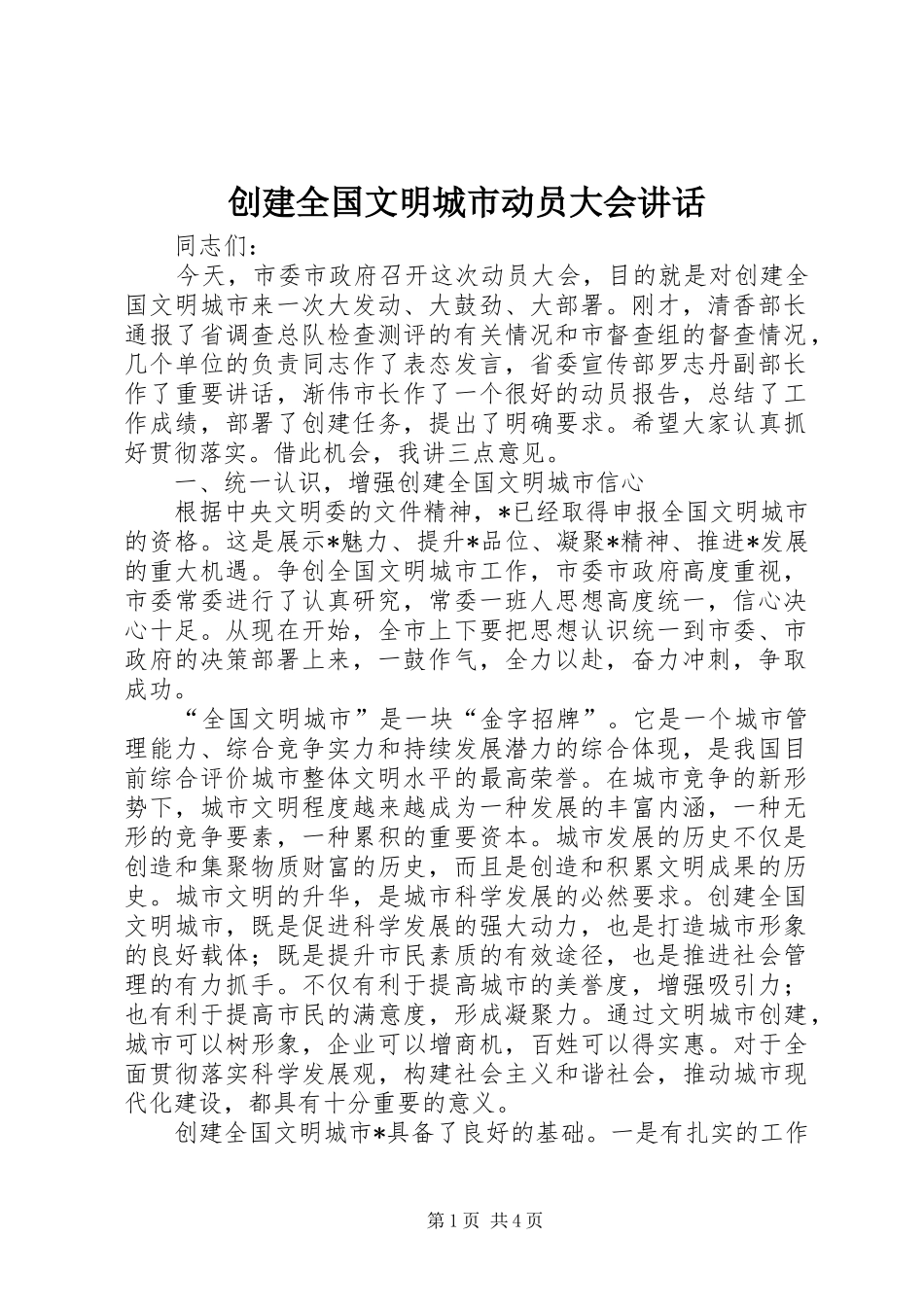 创建全国文明城市动员大会讲话

同志们：

今天，市委市政府召开这次动员大会，目的就是对创建全国文明城市来一次大发动、大鼓劲、大部署。刚才，清香部长通报了省调查总队检查测评的有关情况和市督查组的督查情况，几个单位的负责同志作了表态发言，省委宣传部罗志丹副部长作了重要讲话，渐伟市长作了一个很好的动员报告，总结了工作成绩，部署了创建任务，提出了明确要求。希望大家认真抓好贯彻落实。借此机会，我讲三点意见。

一、统一认识，增强创建全国文明城市信心

根据中央文明委的文件精神，*已经取得申报全国文明城市的资格。这是展示*魅力、提升*品位、凝聚*精神、推进*发展的重大机遇。争创全国文明城市工作，市委市政府高度重视，市委常委进行了认真研究，常委一班人思想高度统一，信心决心十足。从现在开始，全市上下要把思想认识统一到市委、市政府的决策部署上来，一鼓作气，全力以赴，奋力冲刺，争取成功。

“全国文明城市”是一块“金字招牌”。它是一个城市管理能力、综合竞争实力和持续发展潜力的综合体现，是我国目前综合评价城市整体文明水平的最高荣誉。在城市竞争的新形势下，城市文明程度越来越成为一种发展的丰富内涵，一种无形的竞争要素，一种累积的重要资本。城市发展的历史不仅是创造和集聚物质财富的历史，而且是创造和积累文明成果的历史。城市文明的升华，是城市科学发展的必然要求。创建全国文明城市，既是促进科学发展的强大动力，也是打造城市形象的良好载体；既是提升市民素质的有效途径，也是推进社会管理的有力抓手。不仅有利于提高城市的美誉度，增强吸引力；也有利于提高市民的满意度，形成凝聚力。通过文明城市创建，城市可以树形象，企业可以增商机，百姓可以得实惠。对于全面贯彻落实科学发展观，构建社会主义和谐社会，推动城市现代化建设，都具有十分重要的意义。

创建全国文明城市*具备了良好的基础。一是有扎实的工作

第1页 共4页